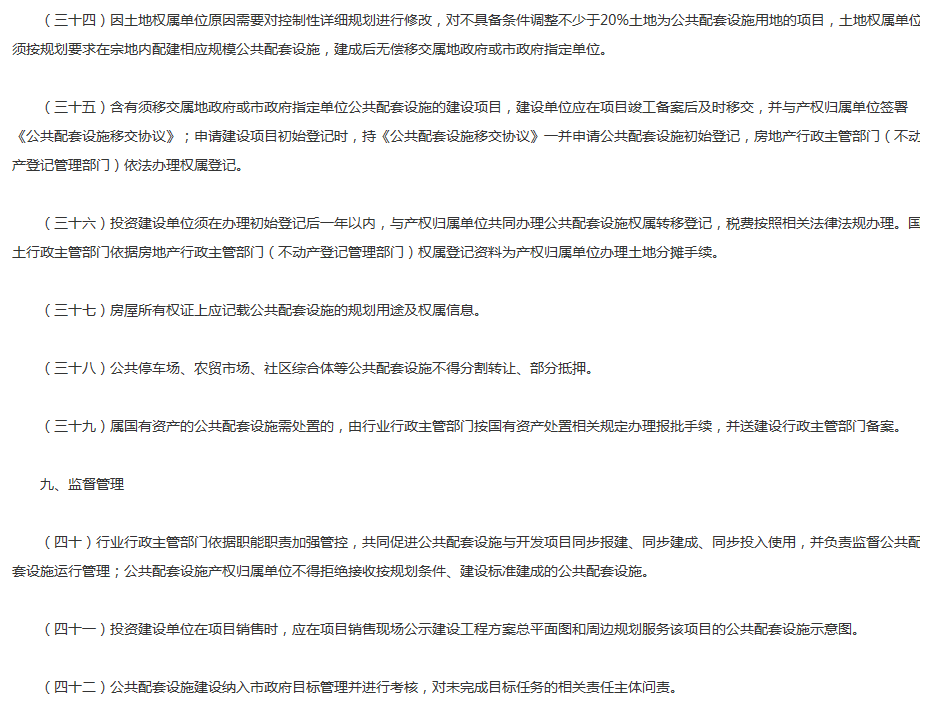 （三十四）因土地权属单位原因需要对控制性详细规划进行修改，对不具备条件调整不少于20%土地为公共配套设施用地的项目，土地权属单位须按规划要求在宗地内配建相应规模公共配套设施，建成后无偿移交属地政府或市政府指定单位。

（三十五）含有须移交属地政府或市政府指定单位公共配套设施的建设项目，建设单位应在项目竣工备案后及时移交，并与产权归属单位签署《公共配套设施移交协议》；申请建设项目初始登记时，持《公共配套设施移交协议》一并申请公共配套设施初始登记，房地产行政主管部门（不动产登记管理部门）依法办理权属登记。

（三十六）投资建设单位须在办理初始登记后一年以内，与产权归属单位共同办理公共配套设施权属转移登记，税费按照相关法律法规办理。国土行政主管部门依据房地产行政主管部门（不动产登记管理部门）权属登记资料为产权归属单位办理土地分摊手续。

（三十七）房屋所有权证上应记载公共配套设施的规划用途及权属信息。

（三十八）公共停车场、农贸市场、社区综合体等公共配套设施不得分割转让、部分抵押。

（三十九）属国有资产的公共配套设施需处置的，由行业行政主管部门按国有资产处置相关规定办理报批手续，并送建设行政主管部门备案。

九、监督管理

（四十）行业行政主管部门依据职能职责加强管控，共同促进公共配套设施与开发项目同步报建、同步建成、同步投入使用，并负责监督公共配套设施运行管理；公共配套设施产权归属单位不得拒绝接收按规划条件、建设标准建成的公共配套设施。

（四十一）投资建设单位在项目销售时，应在项目销售现场公示建设工程方案总平面图和周边规划服务该项目的公共配套设施示意图。

（四十二）公共配套设施建设纳入市政府目标管理并进行考核，对未完成目标任务的相关责任主体问责。